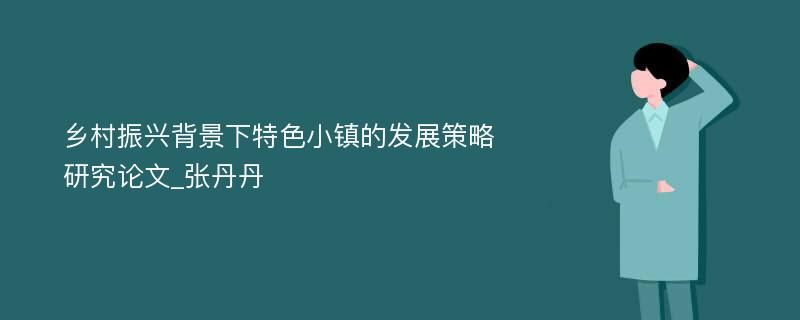 乡村振兴背景下特色小镇的发展策略研究论文_张丹丹